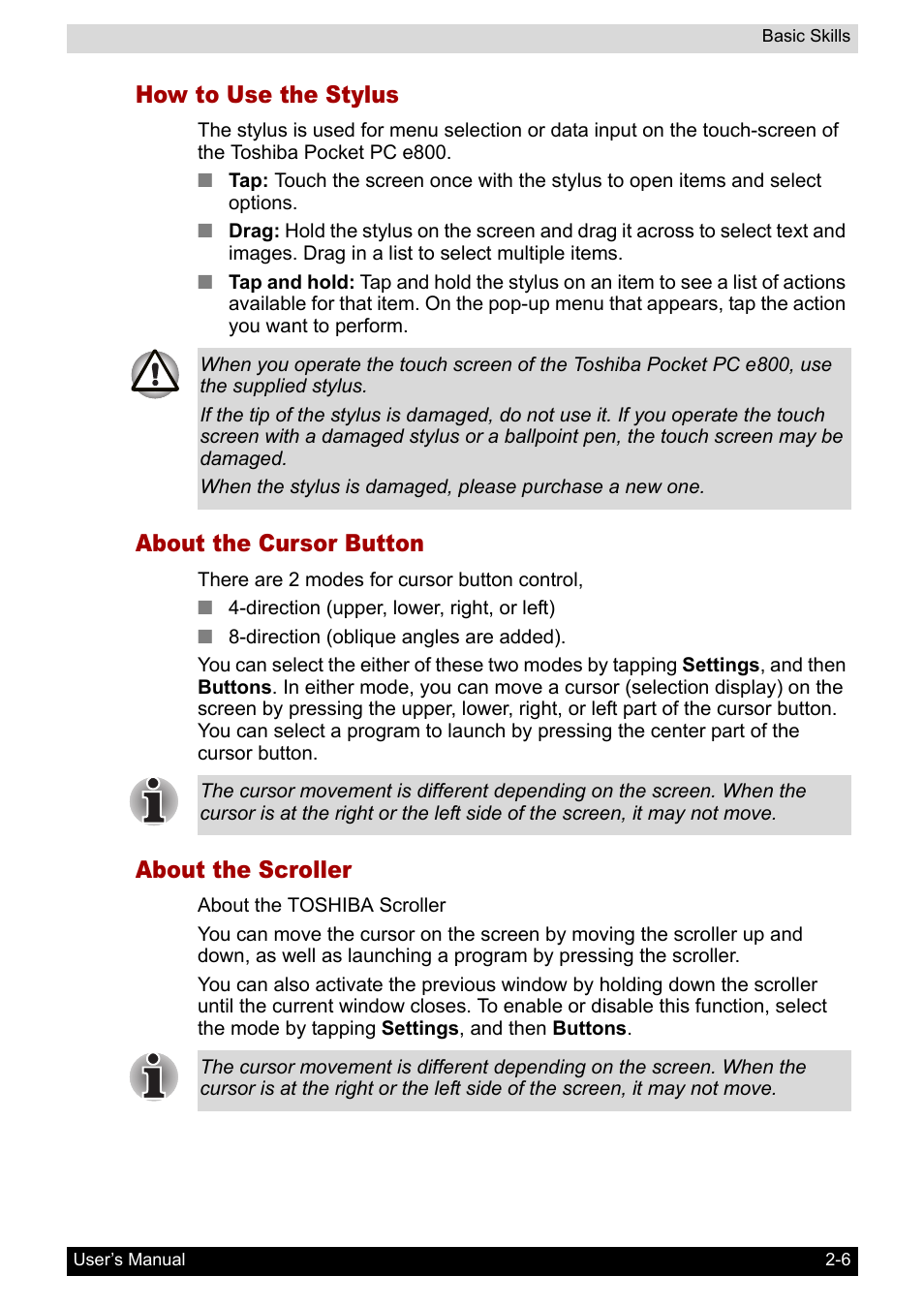 Basic Skills

How to Use the Stylus

The stylus is used for menu selection or data input on the touch-screen of the Toshiba Pocket PC e800.

■ Tap: Touch the screen once with the stylus to open items and select options.

■ Drag: Hold the stylus on the screen and drag it across to select text and images. Drag in a list to select multiple items.

■ Tap and hold: Tap and hold the stylus on an item to see a list of actions available for that item. On the pop-up menu that appears, tap the action you want to perform.

When you operate the touch screen of the Toshiba Pocket PC e800, use the supplied stylus.

If the tip of the stylus is damaged, do not use it. If you operate the touch screen with a damaged stylus or a ballpoint pen, the touch screen may be damaged.

When the stylus is damaged, please purchase a new one.

About the Cursor Button

There are 2 modes for cursor button control,

■ 4-direction (upper, lower, right, or left)

■ 8-direction (oblique angles are added).

You can select the either of these two modes by tapping Settings, and then Buttons. In either mode, you can move a cursor (selection display) on the screen by pressing the upper, lower, right, or left part of the cursor button. You can select a program to launch by pressing the center part of the cursor button.

The cursor movement is different depending on the screen. When the cursor is at the right or the left side of the screen, it may not move.

About the Scroller

About the TOSHIBA Scroller

You can move the cursor on the screen by moving the scroller up and down, as well as launching a program by pressing the scroller.

You can also activate the previous window by holding down the scroller until the current window closes. To enable or disable this function, select the mode by tapping Settings, and then Buttons.

The cursor movement is different depending on the screen. When the cursor is at the right or the left side of the screen, it may not move.

User's Manual
2-6